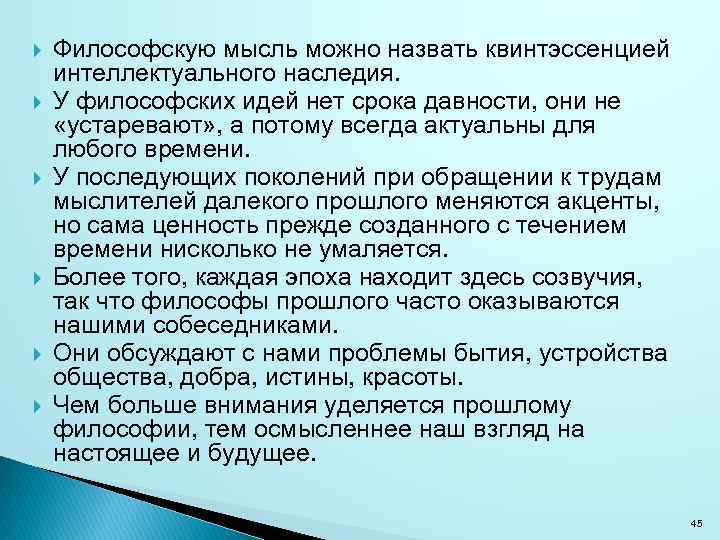 Философскую мысль можно назвать квинтэссенцией интеллектуального наследия.

У философских идей нет срока давности, они не «устаревают», а потому всегда актуальны для любого времени.

У последующих поколений при обращении к трудам мыслителей далекого прошлого меняются акценты, но сама ценность прежде созданного с течением времени нисколько не умаляется.

Более того, каждая эпоха находит здесь созвучия, так что философы прошлого часто оказываются нашими собеседниками.

Они обсуждают с нами проблемы бытия, устройства общества, добра, истины, красоты.

Чем больше внимания уделяется прошлому философии, тем осмысленнее наш взгляд на настоящее и будущее.

45